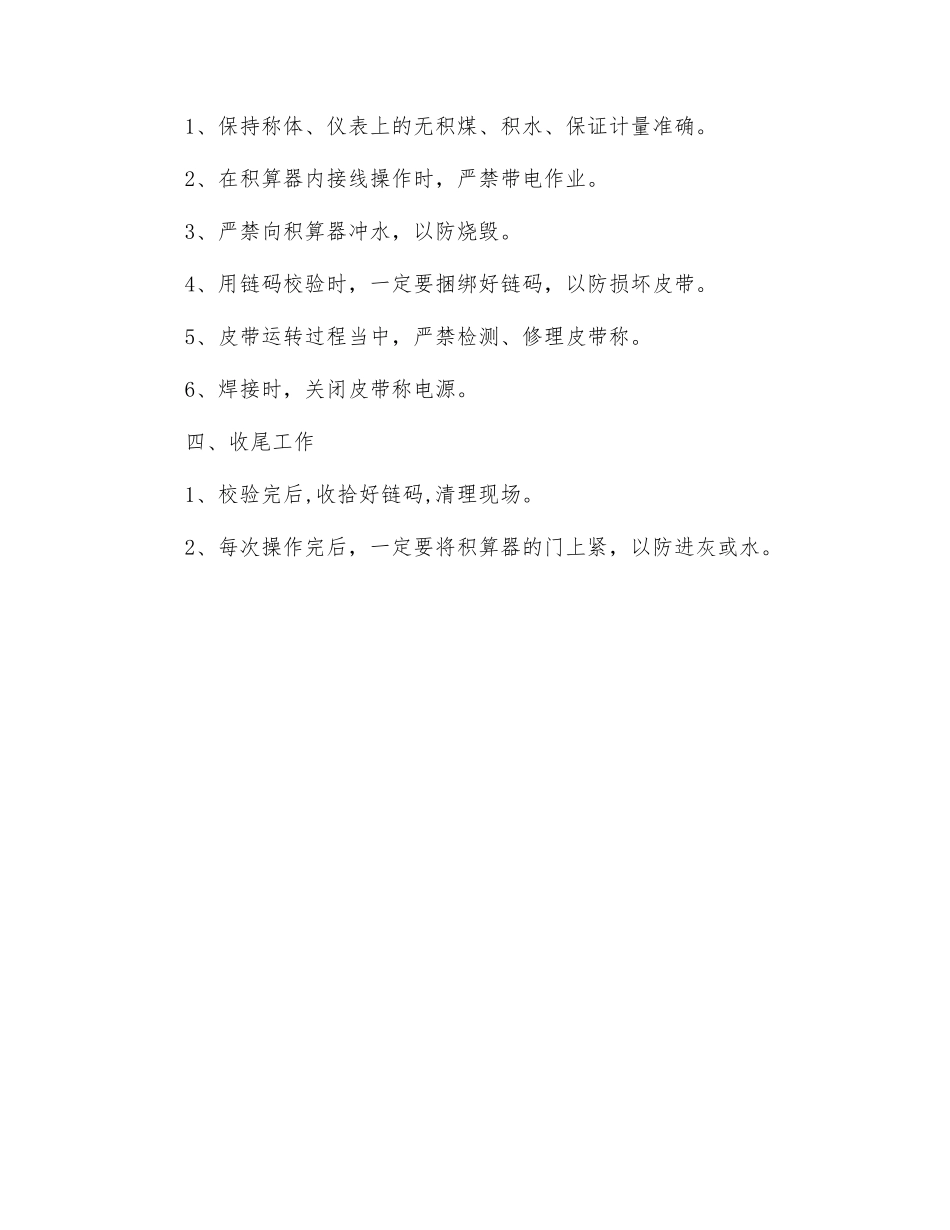 1、保持称体、仪表上的无积煤、积水、保证计量准确。

2、在积算器内接线操作时，严禁带电作业。

3、严禁向积算器冲水，以防烧毁。

4、用链码校验时，一定要捆绑好链码，以防损坏皮带。

5、皮带运转过程当中，严禁检测、修理皮带称。

6、焊接时，关闭皮带称电源。

四、收尾工作

1、校验完后,收拾好链码,清理现场。

2、每次操作完后，一定要将积算器的门上紧，以防进灰或水。